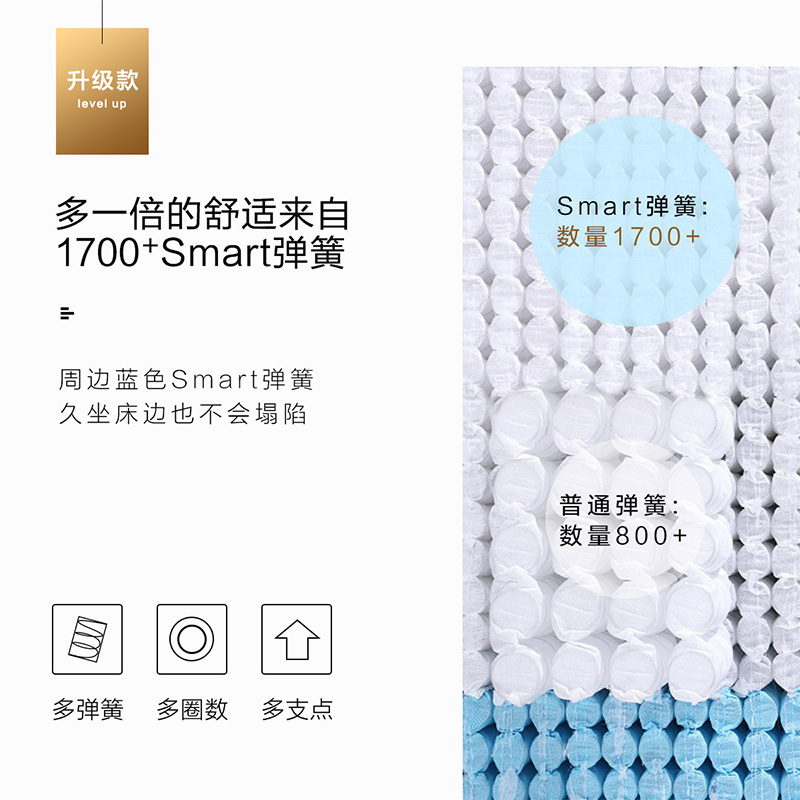 升级款
level up

多一倍的舒适来自
1700⁺Smart弹簧

周边蓝色Smart弹簧
久坐床边也不会塌陷

多弹簧　多圈数　多支点

Smart弹簧:
数量1700+

普通弹簧:
数量800+